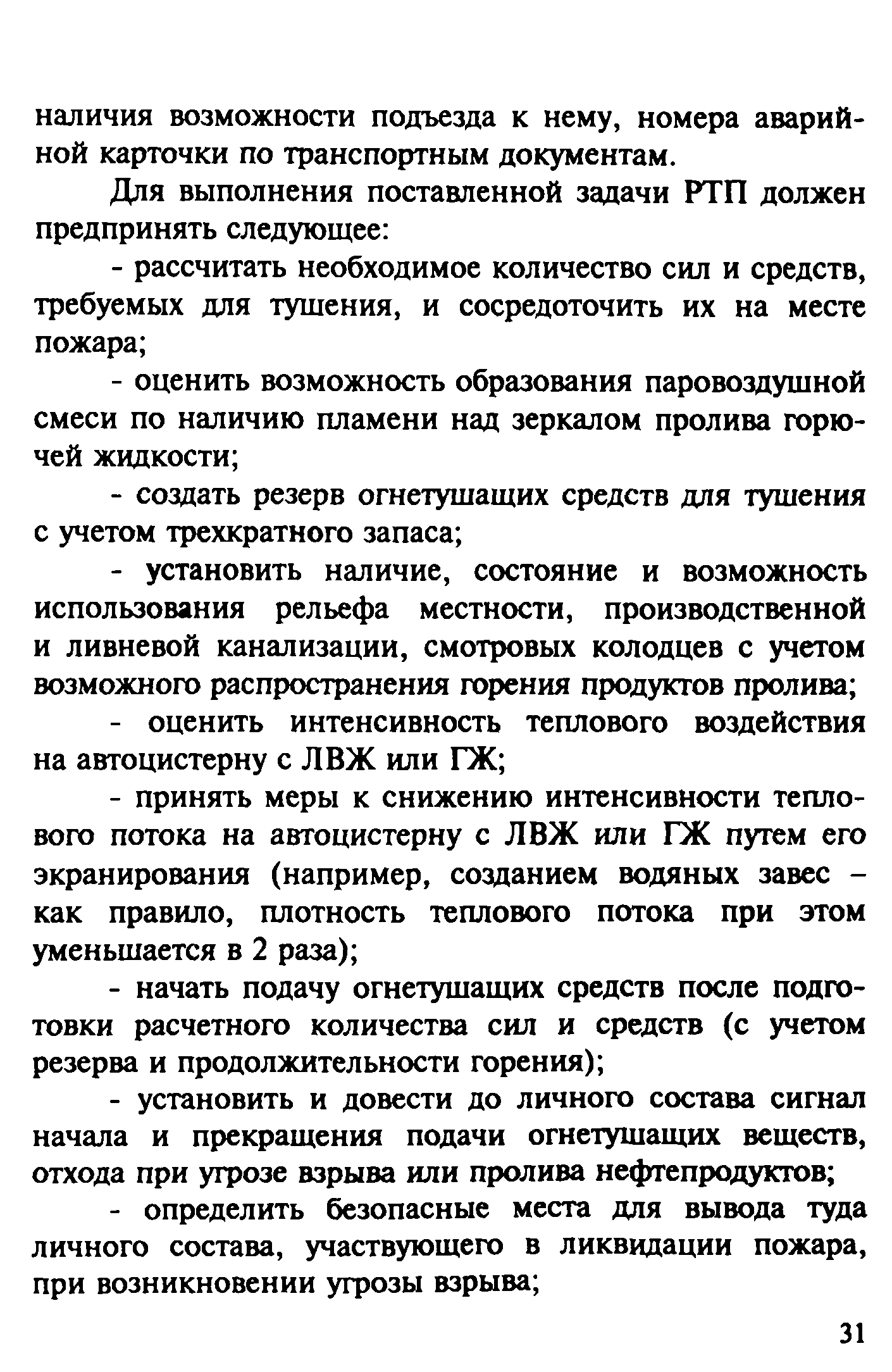 наличия возможности подъезда к нему, номера аварийной карточки по транспортным документам.

Для выполнения поставленной задачи РТП должен предпринять следующее:

- рассчитать необходимое количество сил и средств, требуемых для тушения, и сосредоточить их на месте пожара;

- оценить возможность образования паровоздушной смеси по наличию пламени над зеркалом пролива горючей жидкости;

- создать резерв огнетушащих средств для тушения с учетом трехкратного запаса;

- установить наличие, состояние и возможность использования рельефа местности, производственной и ливневой канализации, смотровых колодцев с учетом возможного распространения горения продуктов пролива;

- оценить интенсивность теплового воздействия на автоцистерну с ЛВЖ или ГЖ;

- принять меры к снижению интенсивности теплового потока на автоцистерну с ЛВЖ или ГЖ путем его экранирования (например, созданием водяных завес – как правило, плотность теплового потока при этом уменьшается в 2 раза);

- начать подачу огнетушащих средств после подготовки расчетного количества сил и средств (с учетом резерва и продолжительности горения);

- установить и довести до личного состава сигнал начала и прекращения подачи огнетушащих веществ, отхода при угрозе взрыва или пролива нефтепродуктов;

- определить безопасные места для вывода туда личного состава, участвующего в ликвидации пожара, при возникновении угрозы взрыва;

31